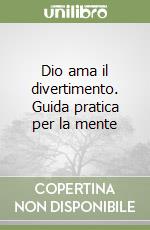 unilibro

Dio ama il divertimento. Guida pratica per la mente

COPERTINA NON DISPONIBILE